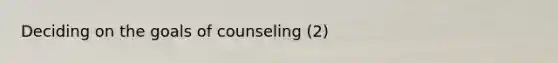 Deciding on the goals of counseling (2)